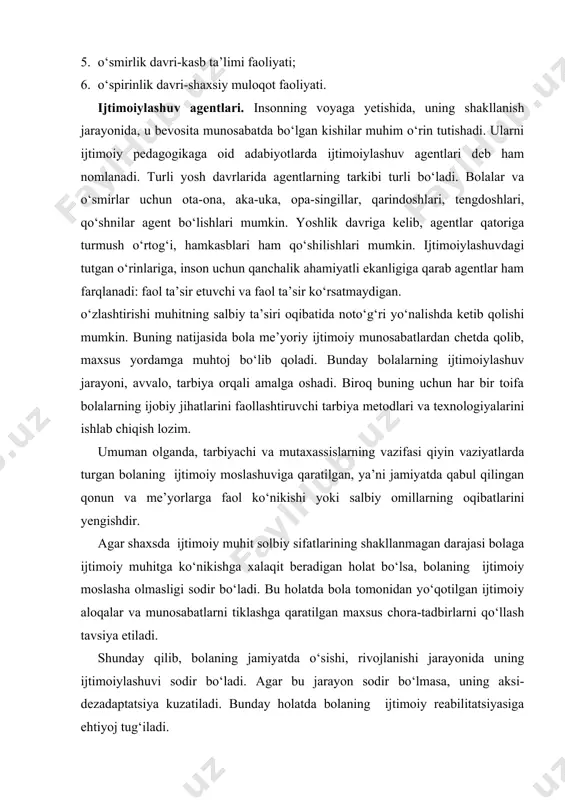 5. o‘smirlik davri-kasb ta’limi faoliyati;
6. o‘spirinlik davri-shaxsiy muloqot faoliyati.

Ijtimoiylashuv agentlari. Insonning voyaga yetishida, uning shakllanish jarayonida, u bevosita munosabatda bo‘lgan kishilar muhim o‘rin tutishadi. Ularni ijtimoiy pedagogikaga oid adabiyotlarda ijtimoiylashuv agentlari deb ham nomlanadi. Turli yosh davrlarida agentlarning tarkibi turli bo‘ladi. Bolalar va o‘smirlar uchun ota-ona, aka-uka, opa-singillar, qarindoshlari, tengdoshlari, qo‘shnilar agent bo‘lishlari mumkin. Yoshlik davriga kelib, agentlar qatoriga turmush o‘rtog‘i, hamkasblari ham qo‘shilishlari mumkin. Ijtimoiylashuvdagi tutgan o‘rinlariga, inson uchun qanchalik ahamiyatli ekanligiga qarab agentlar ham farqlanadi: faol ta’sir etuvchi va faol ta’sir ko‘rsatmaydigan.
o‘zlashtirishi muhitning salbiy ta’siri oqibatida noto‘g‘ri yo‘nalishda ketib qolishi mumkin. Buning natijasida bola me’yoriy ijtimoiy munosabatlardan chetda qolib, maxsus yordamga muhtoj bo‘lib qoladi. Bunday bolalarning ijtimoiylashuv jarayoni, avvalo, tarbiya orqali amalga oshadi. Biroq buning uchun har bir toifa bolalarning ijobiy jihatlarini faollashtiruvchi tarbiya metodlari va texnologiyalarini ishlab chiqish lozim.

Umuman olganda, tarbiyachi va mutaxassislarning vazifasi qiyin vaziyatlarda turgan bolaning ijtimoiy moslashuviga qaratilgan, ya’ni jamiyatda qabul qilingan qonun va me’yorlarga faol ko‘nikishi yoki salbiy omillarning oqibatlarini yengishdir.

Agar shaxsda ijtimoiy muhit solbiy sifatlarining shakllanmagan darajasi bolaga ijtimoiy muhitga ko‘nikishga xalaqit beradigan holat bo‘lsa, bolaning ijtimoiy moslasha olmasligi sodir bo‘ladi. Bu holatda bola tomonidan yo‘qotilgan ijtimoiy aloqalar va munosabatlarni tiklashga qaratilgan maxsus chora-tadbirlarni qo‘llash tavsiya etiladi.

Shunday qilib, bolaning jamiyatda o‘sishi, rivojlanishi jarayonida uning ijtimoiylashuvi sodir bo‘ladi. Agar bu jarayon sodir bo‘lmasa, uning aksi-dezadaptatsiya kuzatiladi. Bunday holatda bolaning ijtimoiy reabilitatsiyasiga ehtiyoj tug‘iladi.